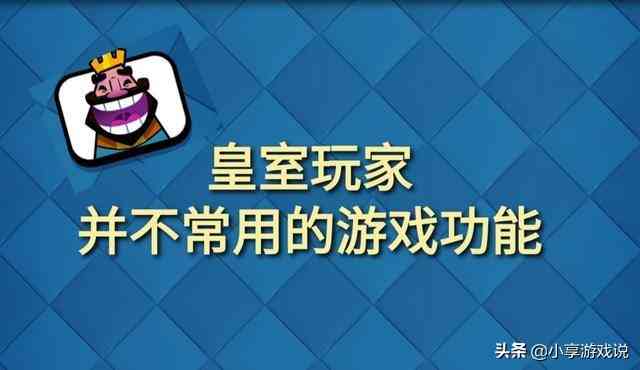 皇室玩家
并不常用的游戏功能

头条 @小享游戏说